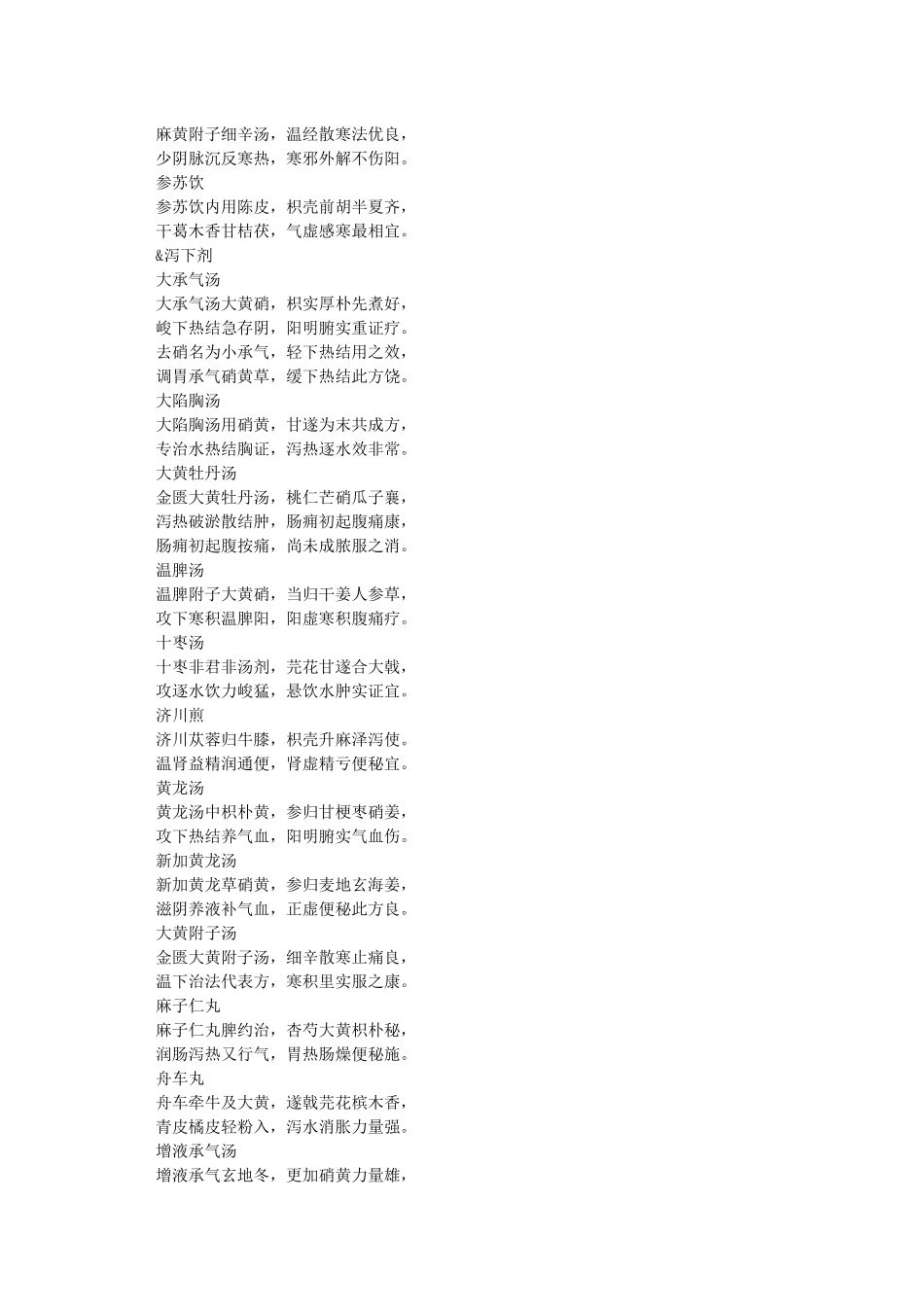 麻黄附子细辛汤，温经散寒法优良，
少阴脉沉反寒热，寒邪外解不伤阳。
参苏饮
参苏饮内用陈皮，枳壳前胡半夏齐，
干葛木香甘桔茯，气虚感寒最相宜。
&泻下剂
大承气汤
大承气汤大黄硝，枳实厚朴先煮好，
峻下热结急存阴，阳明腑实重证疗。
去硝名为小承气，轻下热结用之效，
调胃承气硝黄草，缓下热结此方饶。
大陷胸汤
大陷胸汤用硝黄，甘遂为末共成方，
专治水热结胸证，泻热逐水效非常。
大黄牡丹汤
金匮大黄牡丹汤，桃仁芒硝瓜子襄，
泻热破淤散结肿，肠痈初起腹痛康，
肠痈初起腹按痛，尚未成脓服之消。
温脾汤
温脾附子大黄硝，当归干姜人参草，
攻下寒积温脾阳，阳虚寒积腹痛疗。
十枣汤
十枣非君非汤剂，芫花甘遂合大戟，
攻逐水饮力峻猛，悬饮水肿实证宜。
济川煎
济川苁蓉归牛膝，枳壳升麻泽泻使。
温肾益精润通便，肾虚精亏便秘宜。
黄龙汤
黄龙汤中枳朴黄，参归甘梗枣硝姜，
攻下热结养气血，阳明腑实气血伤。
新加黄龙汤
新加黄龙草硝黄，参归麦地玄海姜，
滋阴养液补气血，正虚便秘此方良。
大黄附子汤
金匮大黄附子汤，细辛散寒止痛良，
温下治法代表方，寒积里实服之康。
麻子仁丸
麻子仁丸脾约治，杏芍大黄枳朴秘，
润肠泻热又行气，胃热肠燥便秘施。
舟车丸
舟车牵牛及大黄，遂戟芫花槟木香，
青皮橘皮轻粉入，泻水消胀力量强。
增液承气汤
增液承气玄地冬，更加硝黄力量雄，